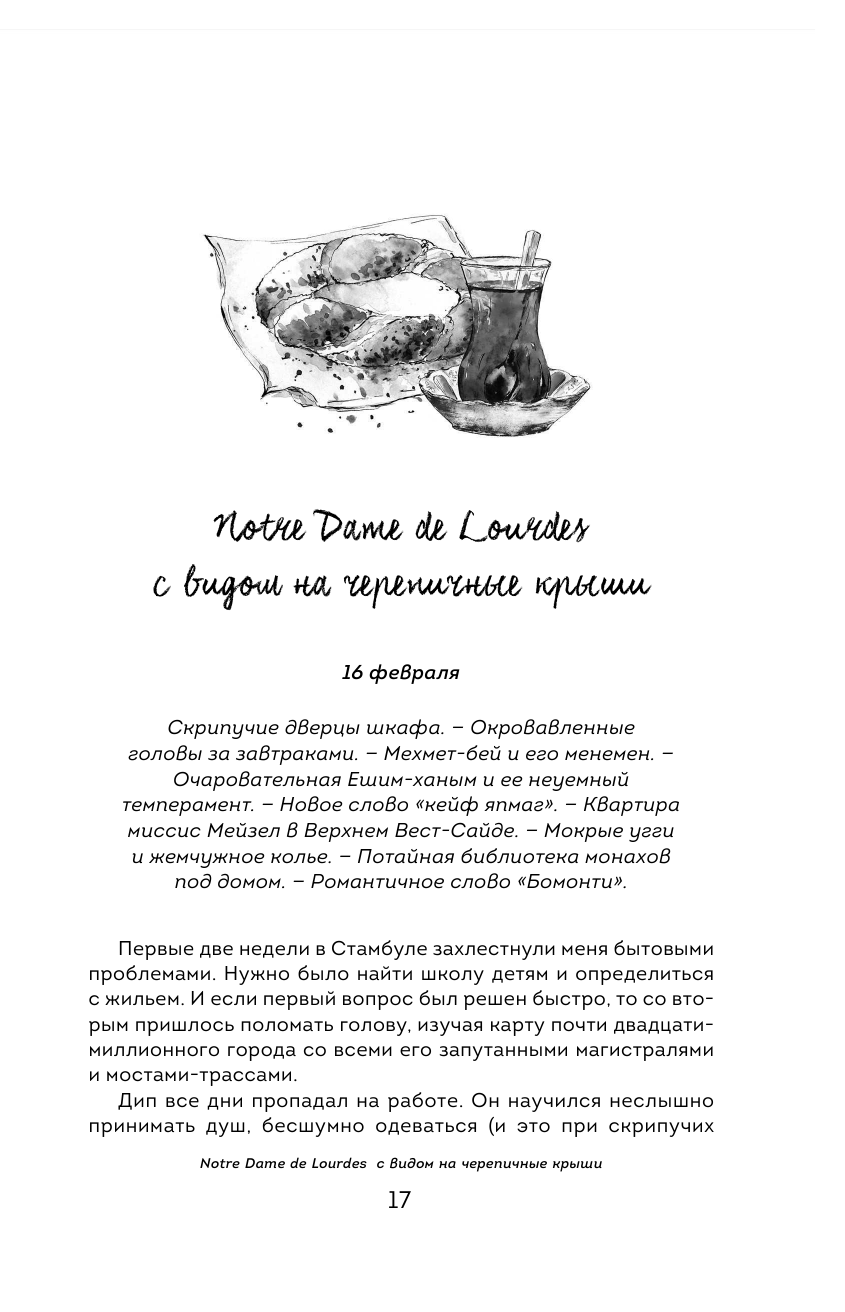 Notre Dame de Lourdes
с видом на черепичные крыши

16 февраля

Скрипучие дверцы шкафа. – Окровавленные головы за завтраками. – Мехмет-бей и его менемен. – Очаровательная Ешим-ханым и ее неуемный темперамент. – Новое слово «кейф япмаг». – Квартира миссис Мейзел в Верхнем Вест-Сайде. – Мокрые угги и жемчужное колье. – Потайная библиотека монахов под домом. – Романтичное слово «Бомонти».

Первые две недели в Стамбуле захлестнули меня бытовыми проблемами. Нужно было найти школу детям и определиться с жильем. И если первый вопрос был решен быстро, то со вторым пришлось поломать голову, изучая карту почти двадцатимиллионного города со всеми его запутанными магистралями и мостами-трассами.

Дип все дни пропадал на работе. Он научился неслышно принимать душ, бесшумно одеваться (и это при скрипучих

Notre Dame de Lourdes с видом на черепичные крыши

17